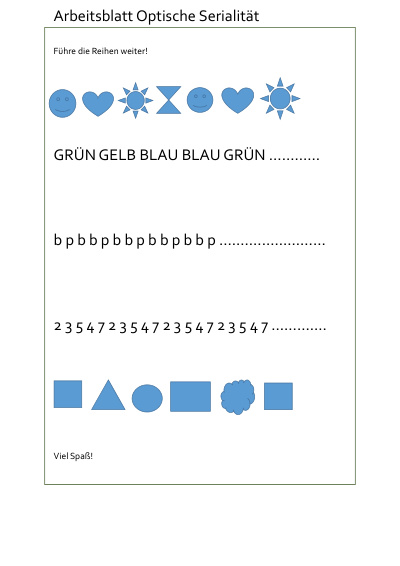 Arbeitsblatt Optische Serialität

Führe die Reihen weiter!

GRÜN GELB BLAU BLAU GRÜN ............

b p b b p b b p b b p b b p .........................

2 3 5 4 7 2 3 5 4 7 2 3 5 4 7 2 3 5 4 7 .............

Viel Spaß!